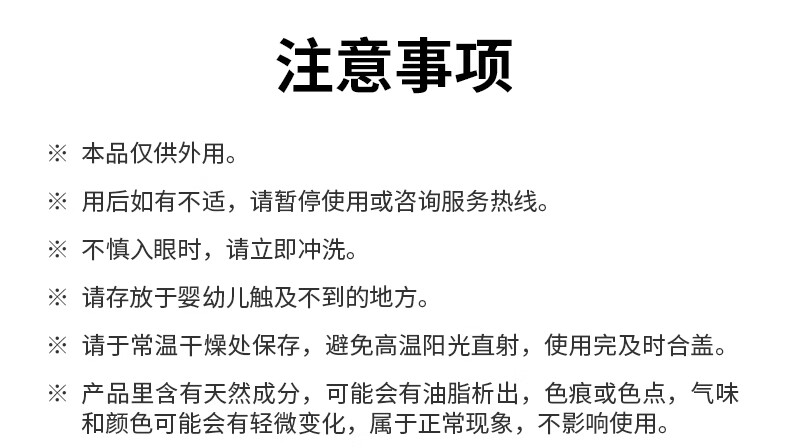 注意事项

※ 本品仅供外用。

※ 用后如有不适，请暂停使用或咨询服务热线。

※ 不慎入眼时，请立即冲洗。

※ 请存放于婴幼儿触及不到的地方。

※ 请于常温干燥处保存，避免高温阳光直射，使用完及时合盖。

※ 产品里含有天然成分，可能会有油脂析出，色痕或色点，气味和颜色可能会有轻微变化，属于正常现象，不影响使用。